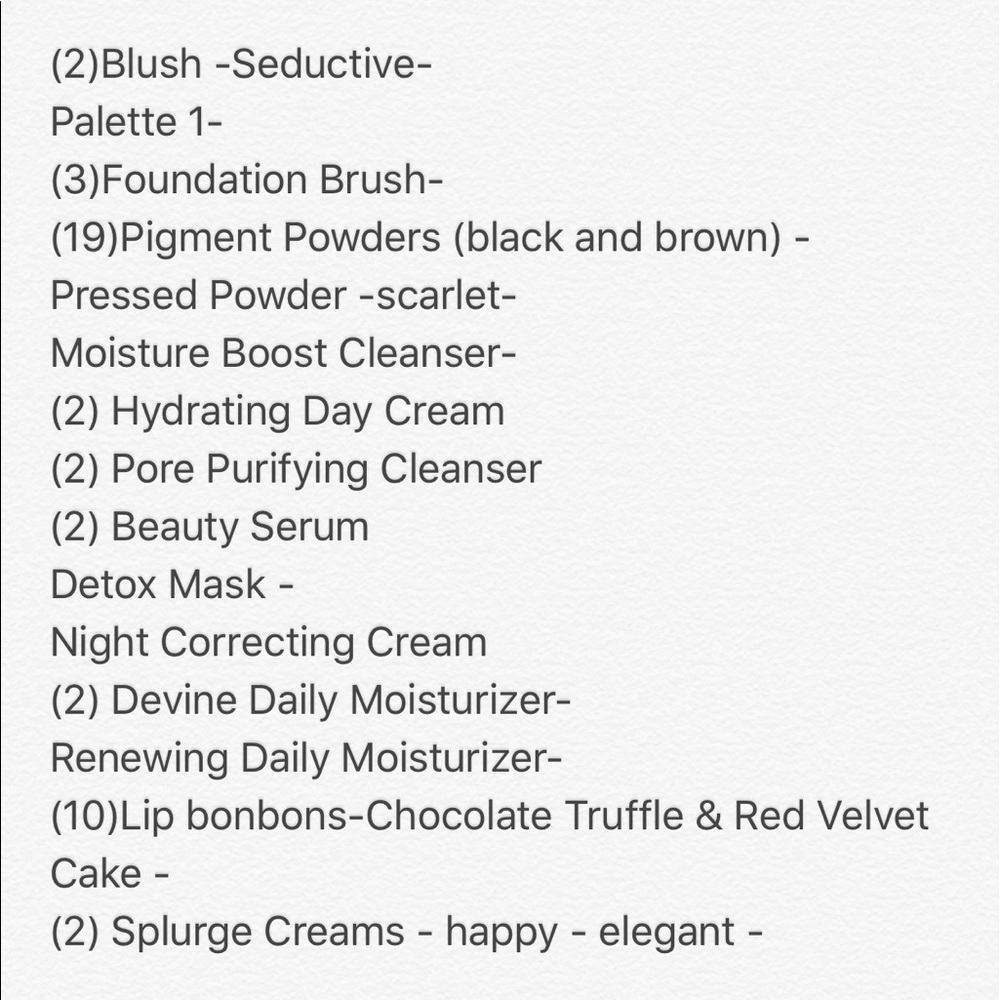 (2)Blush -Seductive-
Palette 1-
(3)Foundation Brush-
(19)Pigment Powders (black and brown) -
Pressed Powder -scarlet-
Moisture Boost Cleanser-
(2) Hydrating Day Cream
(2) Pore Purifying Cleanser
(2) Beauty Serum
Detox Mask -
Night Correcting Cream
(2) Devine Daily Moisturizer-
Renewing Daily Moisturizer-
(10)Lip bonbons-Chocolate Truffle & Red Velvet Cake -
(2) Splurge Creams - happy - elegant -